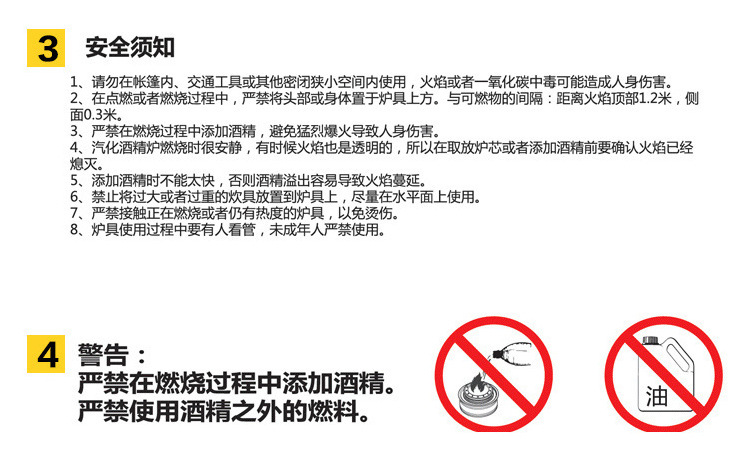 3 安全须知

1、请勿在帐篷内、交通工具或其他密闭狭小空间内使用，火焰或者一氧化碳中毒可能造成人身伤害。
2、在点燃或者燃烧过程中，严禁将头部或身体置于炉具上方。与可燃物的间隔：距离火焰顶部1.2米，侧面0.3米。
3、严禁在燃烧过程中添加酒精，避免猛烈爆火导致人身伤害。
4、汽化酒精炉燃烧时很安静，有时候火焰也是透明的，所以在取放炉芯或者添加酒精前要确认火焰已经熄灭。
5、添加酒精时不能太快，否则酒精溢出容易导致火焰蔓延。
6、禁止将过大或者过重的炊具放置到炉具上，尽量在水平面上使用。
7、严禁接触正在燃烧或者仍有热度的炉具，以免烫伤。
8、炉具使用过程中要有人看管，未成年人严禁使用。

4 警告：
严禁在燃烧过程中添加酒精。
严禁使用酒精之外的燃料。

油